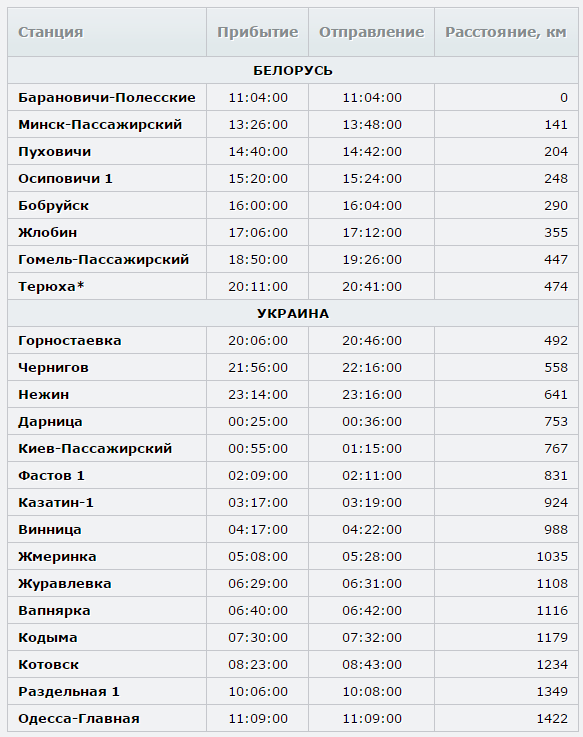 | Станция | Прибытие | Отправление | Расстояние, км |
|---|---|---|---|
| БЕЛОРУСЬ | | | |
| Барановичи-Полесские | 11:04:00 | 11:04:00 | 0 |
| Минск-Пассажирский | 13:26:00 | 13:48:00 | 141 |
| Пуховичи | 14:40:00 | 14:42:00 | 204 |
| Осиповичи 1 | 15:20:00 | 15:24:00 | 248 |
| Бобруйск | 16:00:00 | 16:04:00 | 290 |
| Жлобин | 17:06:00 | 17:12:00 | 355 |
| Гомель-Пассажирский | 18:50:00 | 19:26:00 | 447 |
| Терюха* | 20:11:00 | 20:41:00 | 474 |
| УКРАИНА | | | |
| Горностаевка | 20:06:00 | 20:46:00 | 492 |
| Чернигов | 21:56:00 | 22:16:00 | 558 |
| Нежин | 23:14:00 | 23:16:00 | 641 |
| Дарница | 00:25:00 | 00:36:00 | 753 |
| Киев-Пассажирский | 00:55:00 | 01:15:00 | 767 |
| Фастов 1 | 02:09:00 | 02:11:00 | 831 |
| Казатин-1 | 03:17:00 | 03:19:00 | 924 |
| Винница | 04:17:00 | 04:22:00 | 988 |
| Жмеринка | 05:08:00 | 05:28:00 | 1035 |
| Журавлевка | 06:29:00 | 06:31:00 | 1108 |
| Вапнярка | 06:40:00 | 06:42:00 | 1116 |
| Кодыма | 07:30:00 | 07:32:00 | 1179 |
| Котовск | 08:23:00 | 08:43:00 | 1234 |
| Раздельная 1 | 10:06:00 | 10:08:00 | 1349 |
| Одесса-Главная | 11:09:00 | 11:09:00 | 1422 |